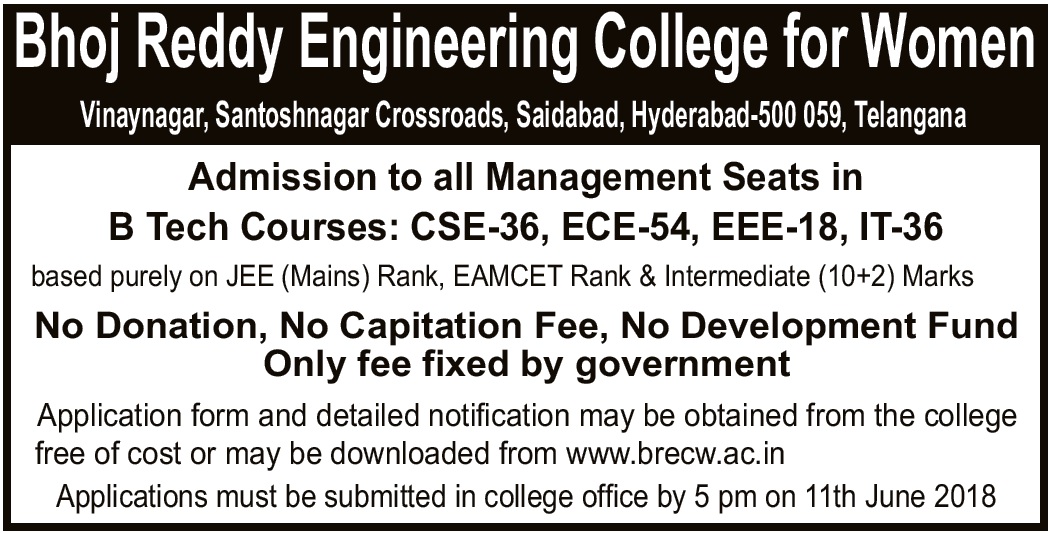 Bhoj Reddy Engineering College for Women

Vinaynagar, Santoshnagar Crossroads, Saidabad, Hyderabad-500 059, Telangana

Admission to all Management Seats in
B Tech Courses: CSE-36, ECE-54, EEE-18, IT-36

based purely on JEE (Mains) Rank, EAMCET Rank & Intermediate (10+2) Marks

No Donation, No Capitation Fee, No Development Fund
Only fee fixed by government

Application form and detailed notification may be obtained from the college free of cost or may be downloaded from www.brecw.ac.in

Applications must be submitted in college office by 5 pm on 11th June 2018